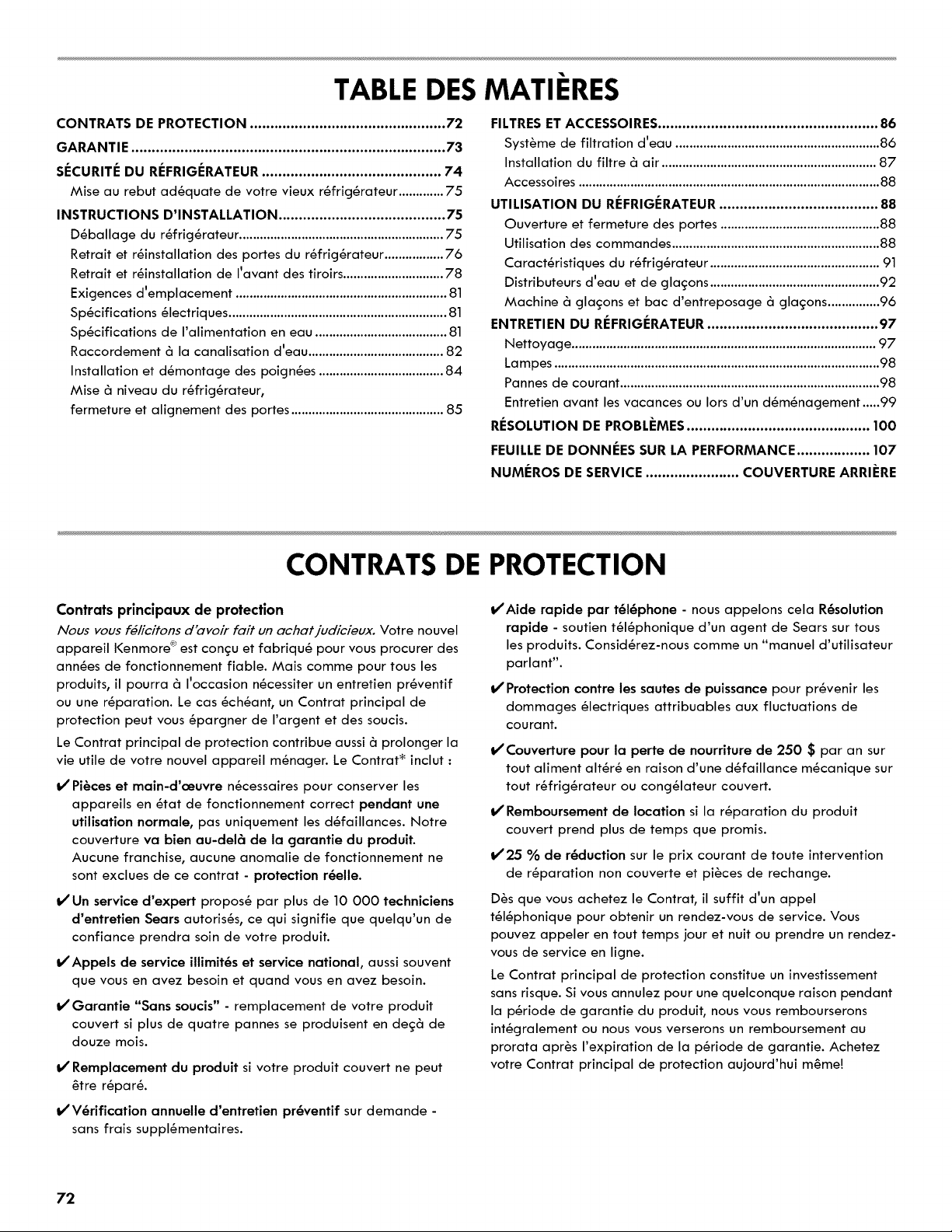 TABLE DES MATIÈRES

CONTRATS DE PROTECTION 72
GARANTIE 73
SÉCURITÉ DU RÉFRIGÉRATEUR 74
Mise au rebut adéquate de votre vieux réfrigérateur 75
INSTRUCTIONS D'INSTALLATION 75
Déballage du réfrigérateur 75
Retrait et réinstallation des portes du réfrigérateur 76
Retrait et réinstallation de l'avant des tiroirs 78
Exigences d'emplacement 81
Spécifications électriques 81
Spécifications de l'alimentation en eau 81
Raccordement à la canalisation d'eau 82
Installation et démontage des poignées 84
Mise à niveau du réfrigérateur,
fermeture et alignement des portes 85

FILTRES ET ACCESSOIRES 86
Système de filtration d'eau 86
Installation du filtre à air 87
Accessoires 88
UTILISATION DU RÉFRIGÉRATEUR 88
Ouverture et fermeture des portes 88
Utilisation des commandes 88
Caractéristiques du réfrigérateur 91
Distributeurs d'eau et de glaçons 92
Machine à glaçons et bac d'entreposage à glaçons 96
ENTRETIEN DU RÉFRIGÉRATEUR 97
Nettoyage 97
Lampes 98
Pannes de courant 98
Entretien avant les vacances ou lors d'un déménagement 99
RÉSOLUTION DE PROBLÈMES 100
FEUILLE DE DONNÉES SUR LA PERFORMANCE 107
NUMÉROS DE SERVICE COUVERTURE ARRIÈRE

CONTRATS DE PROTECTION

Contrats principaux de protection

Nous vous félicitons d'avoir fait un achat judicieux. Votre nouvel appareil Kenmore® est conçu et fabriqué pour vous procurer des années de fonctionnement fiable. Mais comme pour tous les produits, il pourra à l'occasion nécessiter un entretien préventif ou une réparation. Le cas échéant, un Contrat principal de protection peut vous épargner de l'argent et des soucis.

Le Contrat principal de protection contribue aussi à prolonger la vie utile de votre nouvel appareil ménager. Le Contrat* inclut :

✔ Pièces et main-d'œuvre nécessaires pour conserver les appareils en état de fonctionnement correct pendant une utilisation normale, pas uniquement les défaillances. Notre couverture va bien au-delà de la garantie du produit. Aucune franchise, aucune anomalie de fonctionnement ne sont exclues de ce contrat - protection réelle.

✔ Un service d'expert proposé par plus de 10 000 techniciens d'entretien Sears autorisés, ce qui signifie que quelqu'un de confiance prendra soin de votre produit.

✔ Appels de service illimités et service national, aussi souvent que vous en avez besoin et quand vous en avez besoin.

✔ Garantie "Sans soucis" - remplacement de votre produit couvert si plus de quatre pannes se produisent en deçà de douze mois.

✔ Remplacement du produit si votre produit couvert ne peut être réparé.

✔ Vérification annuelle d'entretien préventif sur demande - sans frais supplémentaires.

✔ Aide rapide par téléphone - nous appelons cela Résolution rapide - soutien téléphonique d'un agent de Sears sur tous les produits. Considérez-nous comme un "manuel d'utilisateur parlant".

✔ Protection contre les sautes de puissance pour prévenir les dommages électriques attribuables aux fluctuations de courant.

✔ Couverture pour la perte de nourriture de 250 $ par an sur tout aliment altéré en raison d'une défaillance mécanique sur tout réfrigérateur ou congélateur couvert.

✔ Remboursement de location si la réparation du produit couvert prend plus de temps que promis.

✔ 25 % de réduction sur le prix courant de toute intervention de réparation non couverte et pièces de rechange.

Dès que vous achetez le Contrat, il suffit d'un appel téléphonique pour obtenir un rendez-vous de service. Vous pouvez appeler en tout temps jour et nuit ou prendre un rendez-vous de service en ligne.

Le Contrat principal de protection constitue un investissement sans risque. Si vous annulez pour une quelconque raison pendant la période de garantie du produit, nous vous rembourserons intégralement ou nous vous verserons un remboursement au prorata après l'expiration de la période de garantie. Achetez votre Contrat principal de protection aujourd'hui même!

72